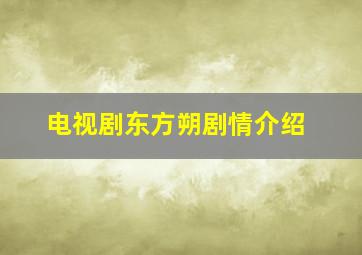 电视剧东方朔剧情介绍